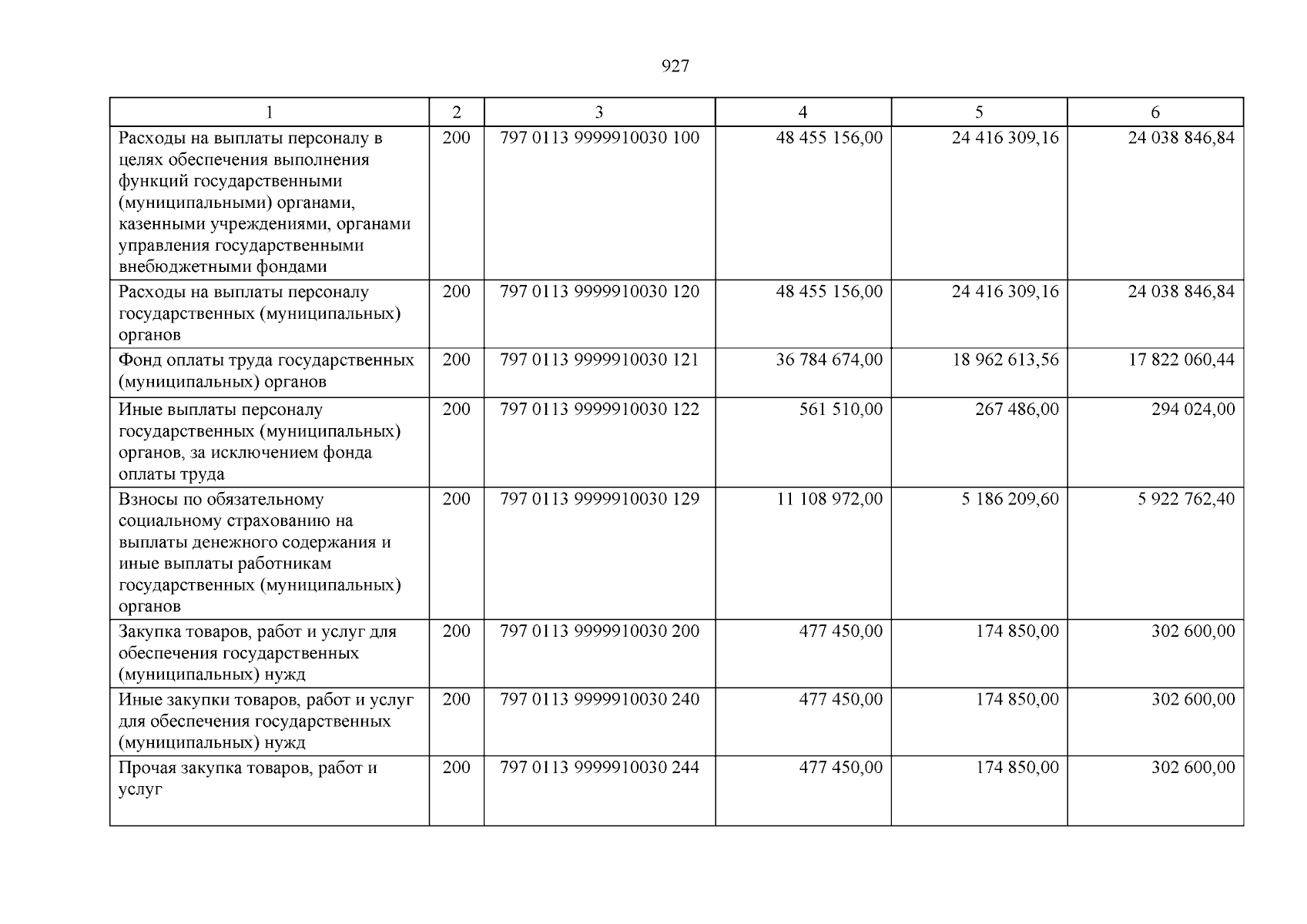 927

| 1 | 2 | 3 | 4 | 5 | 6 |
|---|---|---|---|---|---|
| Расходы на выплаты персоналу в целях обеспечения выполнения функций государственными (муниципальными) органами, казенными учреждениями, органами управления государственными внебюджетными фондами | 200 | 797 0113 9999910030 100 | 48 455 156,00 | 24 416 309,16 | 24 038 846,84 |
| Расходы на выплаты персоналу государственных (муниципальных) органов | 200 | 797 0113 9999910030 120 | 48 455 156,00 | 24 416 309,16 | 24 038 846,84 |
| Фонд оплаты труда государственных (муниципальных) органов | 200 | 797 0113 9999910030 121 | 36 784 674,00 | 18 962 613,56 | 17 822 060,44 |
| Иные выплаты персоналу государственных (муниципальных) органов, за исключением фонда оплаты труда | 200 | 797 0113 9999910030 122 | 561 510,00 | 267 486,00 | 294 024,00 |
| Взносы по обязательному социальному страхованию на выплаты денежного содержания и иные выплаты работникам государственных (муниципальных) органов | 200 | 797 0113 9999910030 129 | 11 108 972,00 | 5 186 209,60 | 5 922 762,40 |
| Закупка товаров, работ и услуг для обеспечения государственных (муниципальных) нужд | 200 | 797 0113 9999910030 200 | 477 450,00 | 174 850,00 | 302 600,00 |
| Иные закупки товаров, работ и услуг для обеспечения государственных (муниципальных) нужд | 200 | 797 0113 9999910030 240 | 477 450,00 | 174 850,00 | 302 600,00 |
| Прочая закупка товаров, работ и услуг | 200 | 797 0113 9999910030 244 | 477 450,00 | 174 850,00 | 302 600,00 |